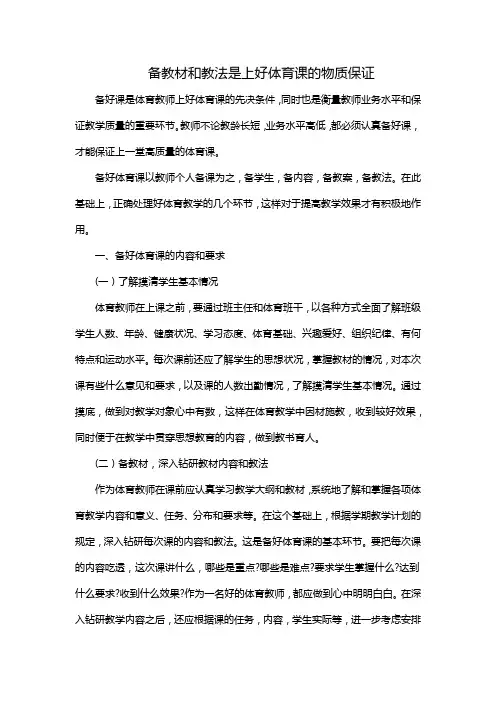 备教材和教法是上好体育课的物质保证

备好课是体育教师上好体育课的先决条件，同时也是衡量教师业务水平和保证教学质量的重要环节。教师不论教龄长短，业务水平高低，都必须认真备好课，才能保证上一堂高质量的体育课。

备好体育课以教师个人备课为之，备学生，备内容，备教案，备教法。在此基础上，正确处理好体育教学的几个环节，这样对于提高教学效果才有积极地作用。

一、备好体育课的内容和要求

（一）了解摸清学生基本情况

体育教师在上课之前，要通过班主任和体育班干，以各种方式全面了解班级学生人数、年龄、健康状况、学习态度、体育基础、兴趣爱好、组织纪律、有何特点和运动水平。每次课前还应了解学生的思想状况，掌握教材的情况，对本次课有些什么意见和要求，以及课的人数出勤情况，了解摸清学生基本情况。通过摸底，做到对教学对象心中有数，这样在体育教学中因材施教，收到较好效果，同时便于在教学中贯穿思想教育的内容，做到教书育人。

（二）备教材，深入钻研教材内容和教法

作为体育教师在课前应认真学习教学大纲和教材，系统地了解和掌握各项体育教学内容和意义、任务、分布和要求等。在这个基础上，根据学期教学计划的规定，深入钻研每次课的内容和教法。这是备好体育课的基本环节。要把每次课的内容吃透，这次课讲什么，哪些是重点?哪些是难点?要求学生掌握什么?达到什么要求?收到什么效果?作为一名好的体育教师，都应做到心中明明白白。在深入钻研教学内容之后，还应根据课的任务，内容，学生实际等，进一步考虑安排